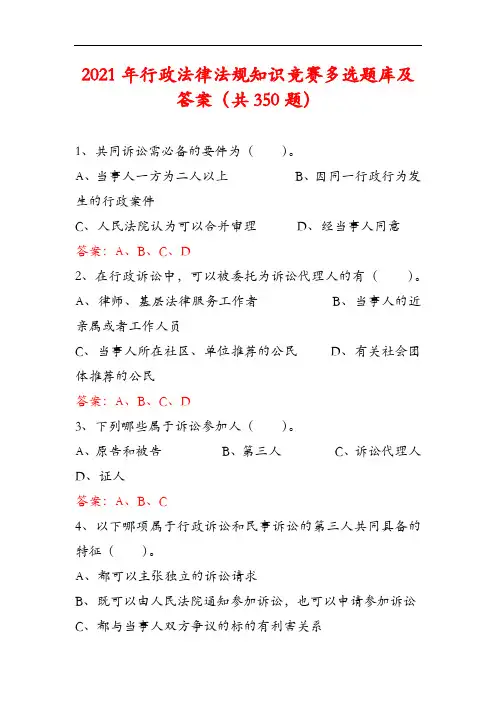 2021 年行政法律法规知识竞赛多选题库及答案（共 350 题）

1、共同诉讼需必备的要件为（ ）。

A、当事人一方为二人以上 B、因同一行政行为发生的行政案件

C、人民法院认为可以合并审理 D、经当事人同意

答案：A、B、C、D

2、在行政诉讼中，可以被委托为诉讼代理人的有（ ）。

A、律师、基层法律服务工作者 B、当事人的近亲属或者工作人员

C、当事人所在社区、单位推荐的公民 D、有关社会团体推荐的公民

答案：A、B、C、D

3、下列哪些属于诉讼参加人（ ）。

A、原告和被告 B、第三人 C、诉讼代理人

D、证人

答案：A、B、C

4、以下哪项属于行政诉讼和民事诉讼的第三人共同具备的特征（ ）。

A、都可以主张独立的诉讼请求

B、既可以由人民法院通知参加诉讼，也可以申请参加诉讼

C、都与当事人双方争议的标的有利害关系